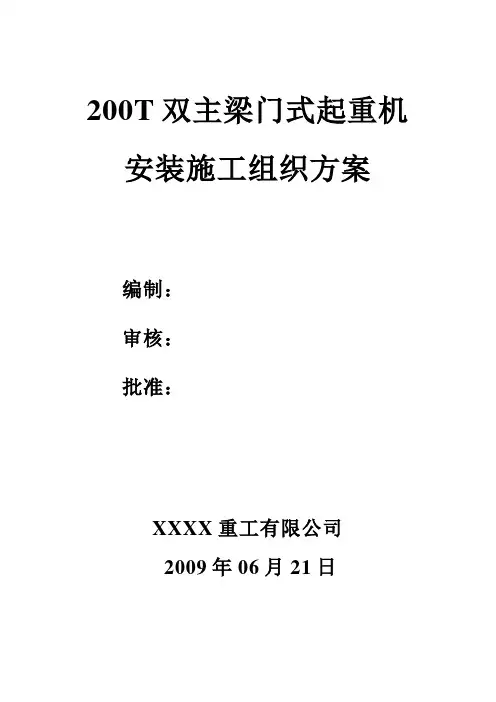 200T双主梁门式起重机

安装施工组织方案

编制：

审核：

批准：

XXXX重工有限公司

2009年06月21日